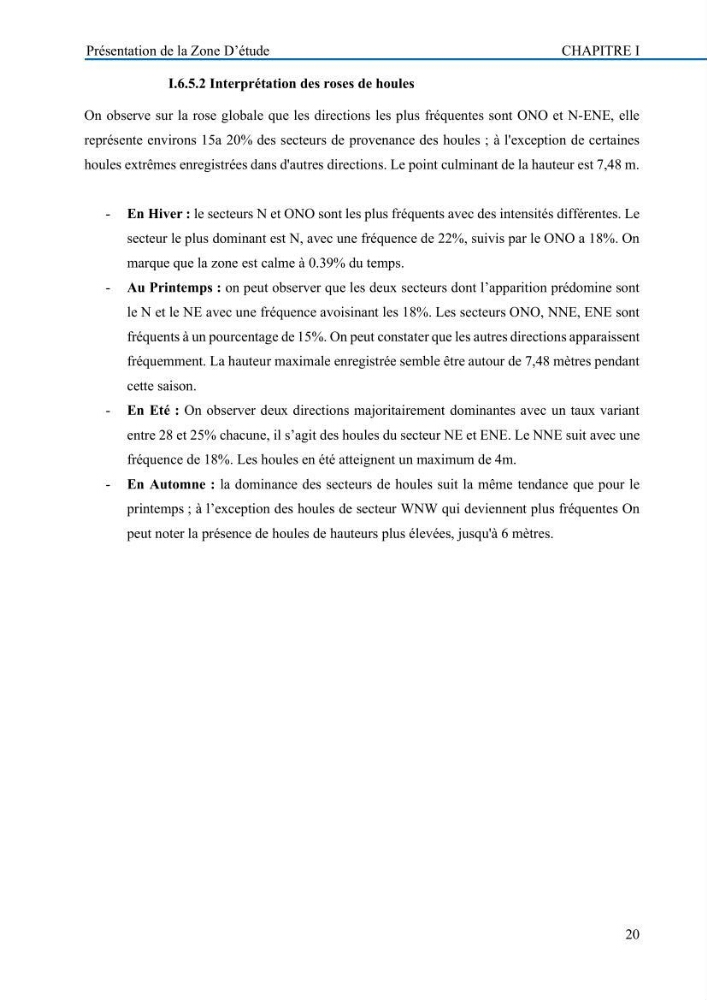 Présentation de la Zone D'étude CHAPITRE I

I.6.5.2 Interprétation des roses de houles

On observe sur la rose globale que les directions les plus fréquentes sont ONO et N-ENE, elle représente environs 15a 20% des secteurs de provenance des houles ; à l'exception de certaines houles extrêmes enregistrées dans d'autres directions. Le point culminant de la hauteur est 7,48 m.

- En Hiver : le secteurs N et ONO sont les plus fréquents avec des intensités différentes. Le secteur le plus dominant est N, avec une fréquence de 22%, suivis par le ONO a 18%. On marque que la zone est calme à 0.39% du temps.
- Au Printemps : on peut observer que les deux secteurs dont l'apparition prédomine sont le N et le NE avec une fréquence avoisinant les 18%. Les secteurs ONO, NNE, ENE sont fréquents à un pourcentage de 15%. On peut constater que les autres directions apparaissent fréquemment. La hauteur maximale enregistrée semble être autour de 7,48 mètres pendant cette saison.
- En Eté : On observer deux directions majoritairement dominantes avec un taux variant entre 28 et 25% chacune, il s'agit des houles du secteur NE et ENE. Le NNE suit avec une fréquence de 18%. Les houles en été atteignent un maximum de 4m.
- En Automne : la dominance des secteurs de houles suit la même tendance que pour le printemps ; à l'exception des houles de secteur WNW qui deviennent plus fréquentes On peut noter la présence de houles de hauteurs plus élevées, jusqu'à 6 mètres.

20